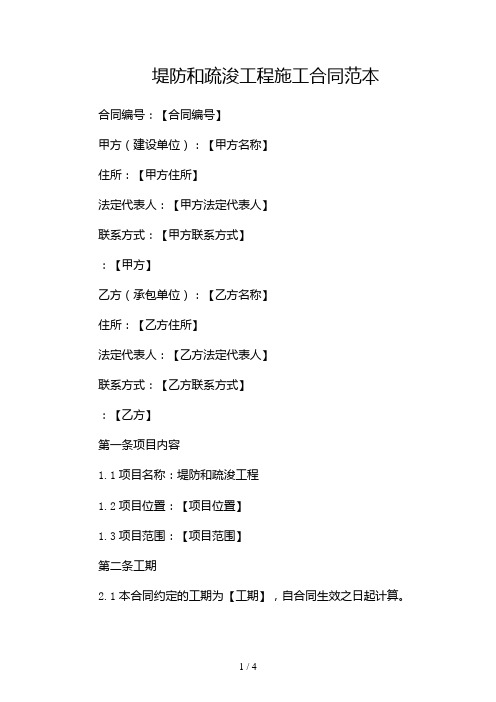 堤防和疏浚工程施工合同范本

合同编号：【合同编号】

甲方（建设单位）：【甲方名称】

住所：【甲方住所】

法定代表人：【甲方法定代表人】

联系方式：【甲方联系方式】

：【甲方】

乙方（承包单位）：【乙方名称】

住所：【乙方住所】

法定代表人：【乙方法定代表人】

联系方式：【乙方联系方式】

：【乙方】

第一条项目内容

1.1 项目名称：堤防和疏浚工程

1.2 项目位置：【项目位置】

1.3 项目范围：【项目范围】

第二条工期

2.1 本合同约定的工期为【工期】，自合同生效之日起计算。

1 / 4